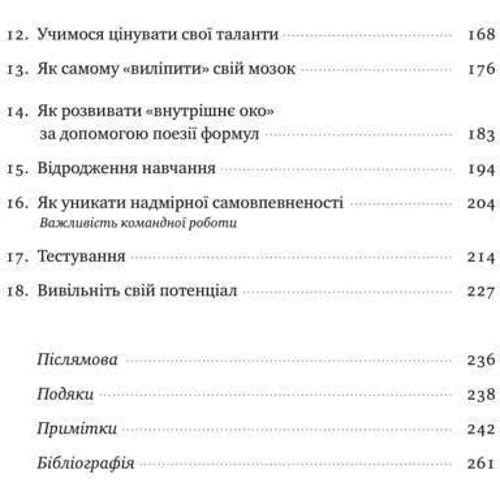 12. Учимося цінувати свої таланти 168

13. Як самому «виліпити» свій мозок 176

14. Як розвивати «внутрішнє око» за допомогою поезії формул 183

15. Відродження навчання 194

16. Як уникати надмірної самовпевненості 204
Важливість командної роботи

17. Тестування 214

18. Вивільніть свій потенціал 227

Післямова 236

Подяки 238

Примітки 242

Бібліографія 261